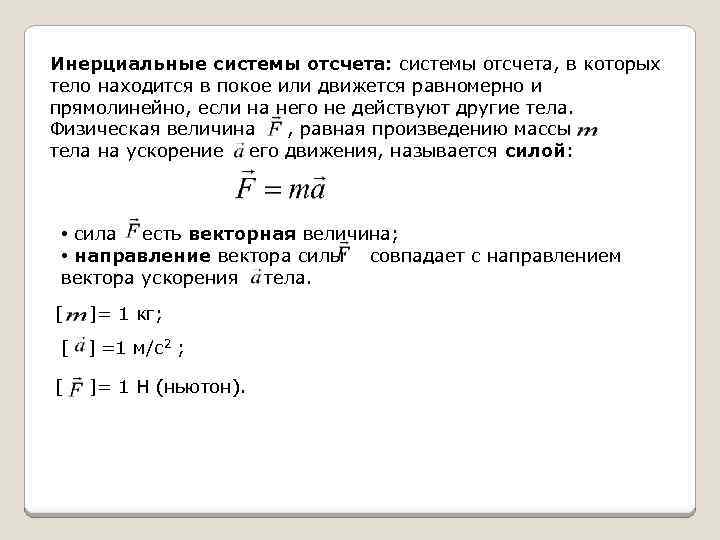 Инерциальные системы отсчета: системы отсчета, в которых тело находится в покое или движется равномерно и прямолинейно, если на него не действуют другие тела. Физическая величина $\vec{F}$ , равная произведению массы $m$ тела на ускорение $\vec{a}$ его движения, называется силой:

$\vec{F} = m\vec{a}$

• сила $\vec{F}$ есть векторная величина;
• направление вектора силы $\vec{F}$ совпадает с направлением вектора ускорения $\vec{a}$ тела.

[$m$]= 1 кг;

[ $\vec{a}$ ] =1 м/с$^2$ ;

[ $\vec{F}$ ]= 1 Н (ньютон).